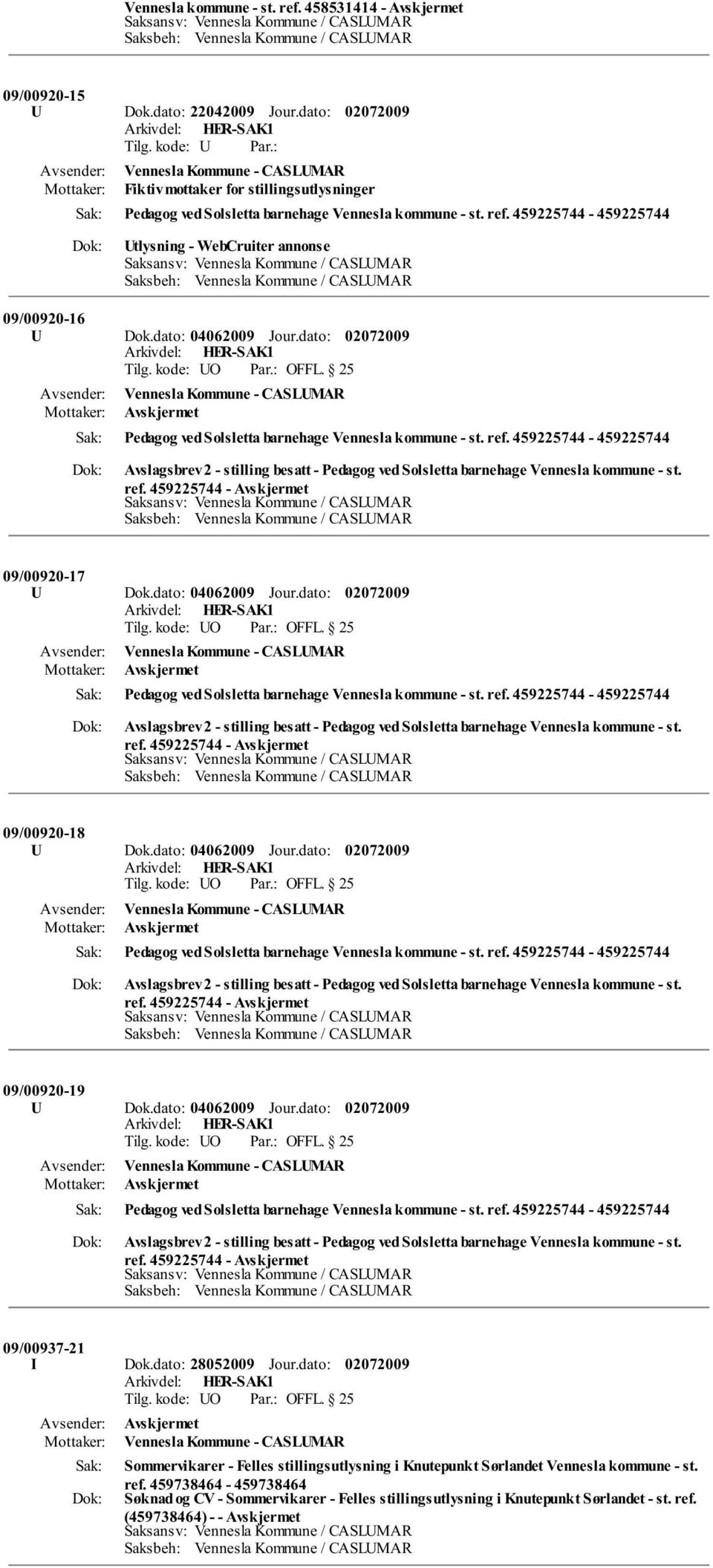 Vennesla kommune - st. ref. 458531414 - Avskjermet
Saksansv: Vennesla Kommune / CASLUMAR
Saksbeh: Vennesla Kommune / CASLUMAR

09/00920-15
U Dok.dato: 22042009 Jour.dato: 02072009
Arkivdel: HER-SAK1
Tilg. kode: U Par.:
Avsender: Vennesla Kommune - CASLUMAR
Mottaker: Fiktiv mottaker for stillingsutlysninger
Sak: Pedagog ved Solsletta barnehage Vennesla kommune - st. ref. 459225744 - 459225744
Dok: Utlysning - WebCruiter annonse
Saksansv: Vennesla Kommune / CASLUMAR
Saksbeh: Vennesla Kommune / CASLUMAR

09/00920-16
U Dok.dato: 04062009 Jour.dato: 02072009
Arkivdel: HER-SAK1
Tilg. kode: UO Par.: OFFL. 25
Avsender: Vennesla Kommune - CASLUMAR
Mottaker: Avskjermet
Sak: Pedagog ved Solsletta barnehage Vennesla kommune - st. ref. 459225744 - 459225744
Dok: Avslagsbrev 2 - stilling besatt - Pedagog ved Solsletta barnehage Vennesla kommune - st. ref. 459225744 - Avskjermet
Saksansv: Vennesla Kommune / CASLUMAR
Saksbeh: Vennesla Kommune / CASLUMAR

09/00920-17
U Dok.dato: 04062009 Jour.dato: 02072009
Arkivdel: HER-SAK1
Tilg. kode: UO Par.: OFFL. 25
Avsender: Vennesla Kommune - CASLUMAR
Mottaker: Avskjermet
Sak: Pedagog ved Solsletta barnehage Vennesla kommune - st. ref. 459225744 - 459225744
Dok: Avslagsbrev 2 - stilling besatt - Pedagog ved Solsletta barnehage Vennesla kommune - st. ref. 459225744 - Avskjermet
Saksansv: Vennesla Kommune / CASLUMAR
Saksbeh: Vennesla Kommune / CASLUMAR

09/00920-18
U Dok.dato: 04062009 Jour.dato: 02072009
Arkivdel: HER-SAK1
Tilg. kode: UO Par.: OFFL. 25
Avsender: Vennesla Kommune - CASLUMAR
Mottaker: Avskjermet
Sak: Pedagog ved Solsletta barnehage Vennesla kommune - st. ref. 459225744 - 459225744
Dok: Avslagsbrev 2 - stilling besatt - Pedagog ved Solsletta barnehage Vennesla kommune - st. ref. 459225744 - Avskjermet
Saksansv: Vennesla Kommune / CASLUMAR
Saksbeh: Vennesla Kommune / CASLUMAR

09/00920-19
U Dok.dato: 04062009 Jour.dato: 02072009
Arkivdel: HER-SAK1
Tilg. kode: UO Par.: OFFL. 25
Avsender: Vennesla Kommune - CASLUMAR
Mottaker: Avskjermet
Sak: Pedagog ved Solsletta barnehage Vennesla kommune - st. ref. 459225744 - 459225744
Dok: Avslagsbrev 2 - stilling besatt - Pedagog ved Solsletta barnehage Vennesla kommune - st. ref. 459225744 - Avskjermet
Saksansv: Vennesla Kommune / CASLUMAR
Saksbeh: Vennesla Kommune / CASLUMAR

09/00937-21
I Dok.dato: 28052009 Jour.dato: 02072009
Arkivdel: HER-SAK1
Tilg. kode: UO Par.: OFFL. 25
Avsender: Avskjermet
Mottaker: Vennesla Kommune - CASLUMAR
Sak: Sommervikarer - Felles stillingsutlysning i Knutepunkt Sørlandet Vennesla kommune - st. ref. 459738464 - 459738464
Dok: Søknad og CV - Sommervikarer - Felles stillingsutlysning i Knutepunkt Sørlandet - st. ref. (459738464) - - Avskjermet
Saksansv: Vennesla Kommune / CASLUMAR
Saksbeh: Vennesla Kommune / CASLUMAR